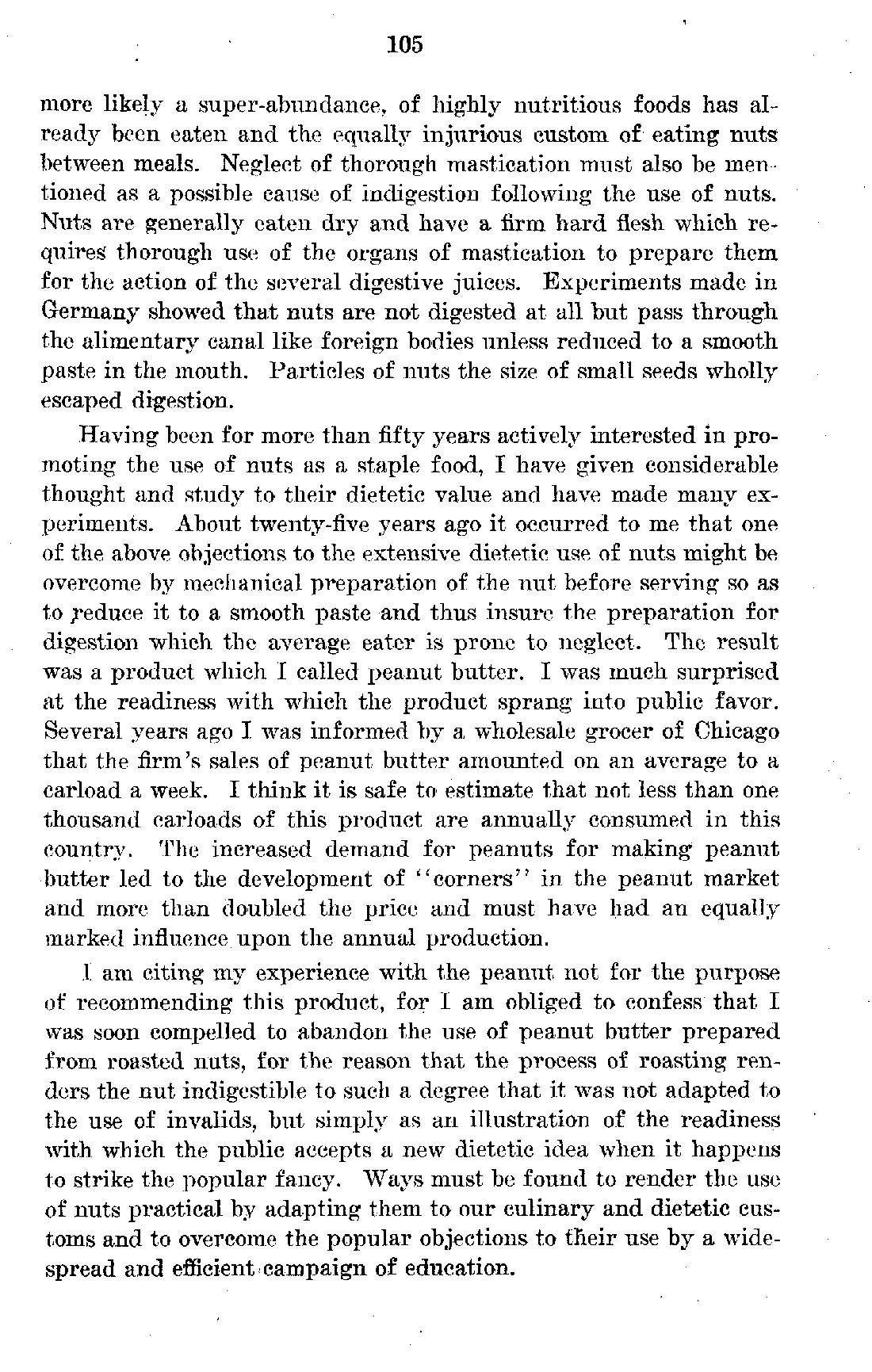 105

more likely a super-abundance, of highly nutritious foods has already been eaten and the equally injurious custom of eating nuts between meals. Neglect of thorough mastication must also be mentioned as a possible cause of indigestion following the use of nuts. Nuts are generally eaten dry and have a firm hard flesh which requires thorough use of the organs of mastication to prepare them for the action of the several digestive juices. Experiments made in Germany showed that nuts are not digested at all but pass through the alimentary canal like foreign bodies unless reduced to a smooth paste in the mouth. Particles of nuts the size of small seeds wholly escaped digestion.

Having been for more than fifty years actively interested in promoting the use of nuts as a staple food, I have given considerable thought and study to their dietetic value and have made many experiments. About twenty-five years ago it occurred to me that one of the above objections to the extensive dietetic use of nuts might be overcome by mechanical preparation of the nut before serving so as to reduce it to a smooth paste and thus insure the preparation for digestion which the average eater is prone to neglect. The result was a product which I called peanut butter. I was much surprised at the readiness with which the product sprang into public favor. Several years ago I was informed by a wholesale grocer of Chicago that the firm's sales of peanut butter amounted on an average to a carload a week. I think it is safe to estimate that not less than one thousand carloads of this product are annually consumed in this country. The increased demand for peanuts for making peanut butter led to the development of "corners" in the peanut market and more than doubled the price and must have had an equally marked influence upon the annual production.

I am citing my experience with the peanut not for the purpose of recommending this product, for I am obliged to confess that I was soon compelled to abandon the use of peanut butter prepared from roasted nuts, for the reason that the process of roasting renders the nut indigestible to such a degree that it was not adapted to the use of invalids, but simply as an illustration of the readiness with which the public accepts a new dietetic idea when it happens to strike the popular fancy. Ways must be found to render the use of nuts practical by adapting them to our culinary and dietetic customs and to overcome the popular objections to their use by a widespread and efficient campaign of education.